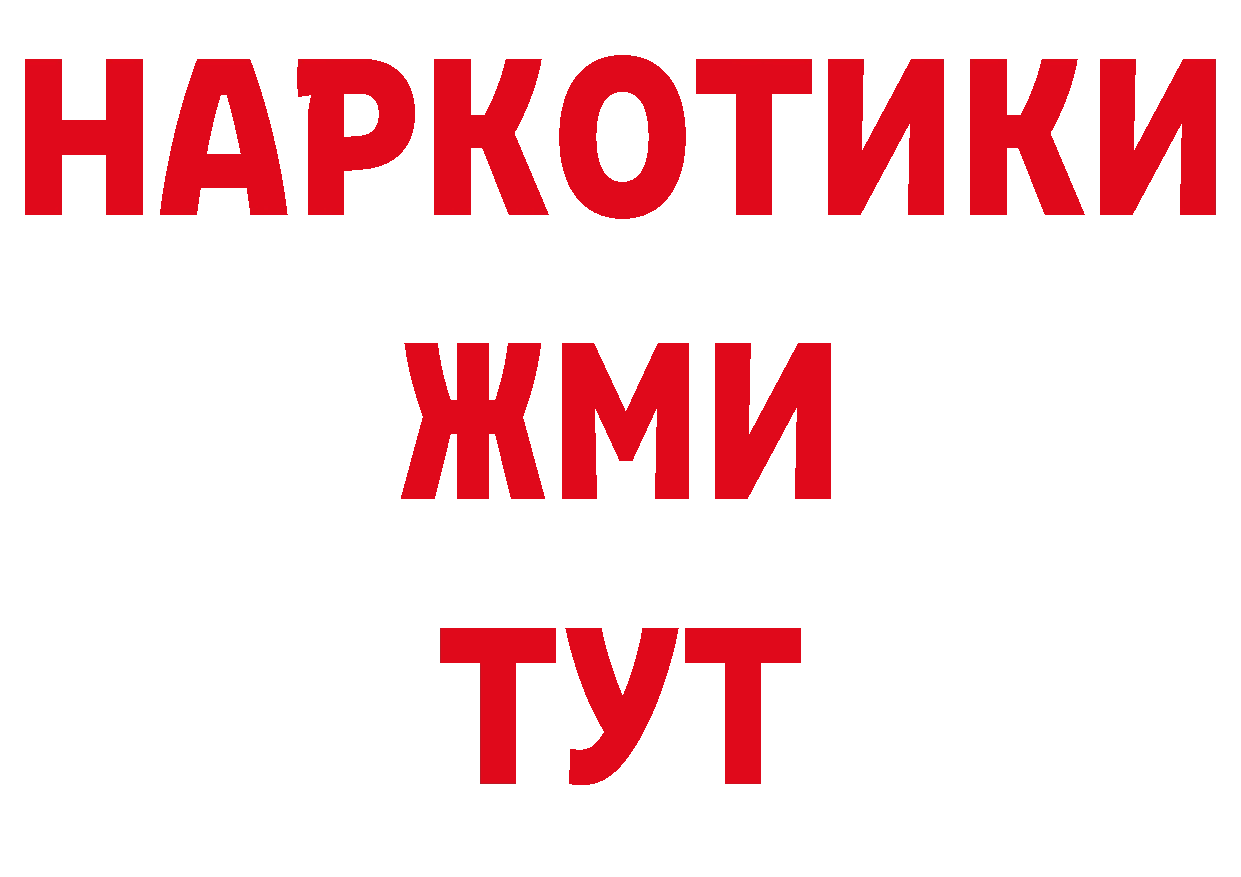 НАРКОТИКИ
ЖМИ
ТУТ